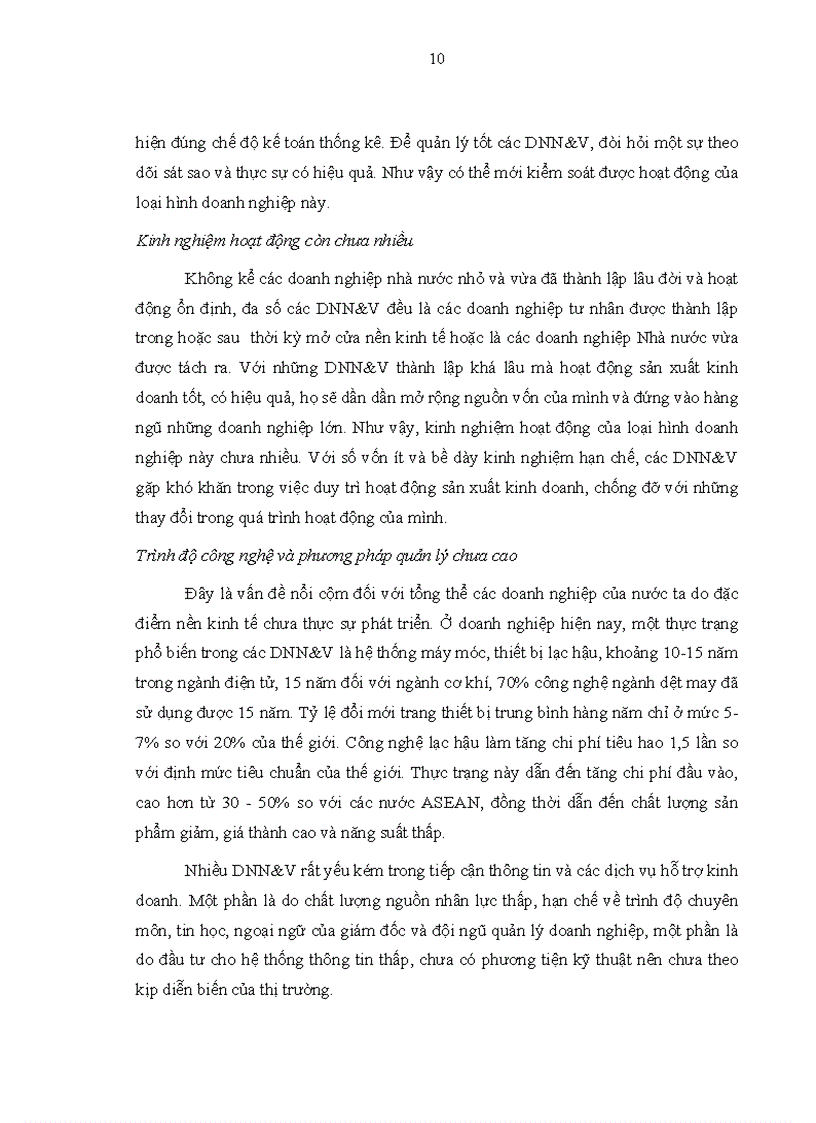 10

hiện đúng chế độ kế toán thống kê. Để quản lý tốt các DNN&V, đòi hỏi một sự theo dõi sát sao và thực sự có hiệu quả. Như vậy có thể mới kiểm soát được hoạt động của loại hình doanh nghiệp này.

Kinh nghiệm hoạt động còn chưa nhiều

Không kể các doanh nghiệp nhà nước nhỏ và vừa đã thành lập lâu đời và hoạt động ổn định, đa số các DNN&V đều là các doanh nghiệp tư nhân được thành lập trong hoặc sau thời kỳ mở cửa nền kinh tế hoặc là các doanh nghiệp Nhà nước vừa được tách ra. Với những DNN&V thành lập khá lâu mà hoạt động sản xuất kinh doanh tốt, có hiệu quả, họ sẽ dần dần mở rộng nguồn vốn của mình và đứng vào hàng ngũ những doanh nghiệp lớn. Như vậy, kinh nghiệm hoạt động của loại hình doanh nghiệp này chưa nhiều. Với số vốn ít và bề dày kinh nghiệm hạn chế, các DNN&V gặp khó khăn trong việc duy trì hoạt động sản xuất kinh doanh, chống đỡ với những thay đổi trong quá trình hoạt động của mình.

Trình độ công nghệ và phương pháp quản lý chưa cao

Đây là vấn đề nổi cộm đối với tổng thể các doanh nghiệp của nước ta do đặc điểm nền kinh tế chưa thực sự phát triển. Ở doanh nghiệp hiện nay, một thực trạng phổ biến trong các DNN&V là hệ thống máy móc, thiết bị lạc hậu, khoảng 10-15 năm trong ngành điện tử, 15 năm đối với ngành cơ khí, 70% công nghệ ngành dệt may đã sử dụng được 15 năm. Tỷ lệ đổi mới trang thiết bị trung bình hàng năm chỉ ở mức 5-7% so với 20% của thế giới. Công nghệ lạc hậu làm tăng chi phí tiêu hao 1,5 lần so với định mức tiêu chuẩn của thế giới. Thực trạng này dẫn đến tăng chi phí đầu vào, cao hơn từ 30 - 50% so với các nước ASEAN, đồng thời dẫn đến chất lượng sản phẩm giảm, giá thành cao và năng suất thấp.

Nhiều DNN&V rất yếu kém trong tiếp cận thông tin và các dịch vụ hỗ trợ kinh doanh. Một phần là do chất lượng nguồn nhân lực thấp, hạn chế về trình độ chuyên môn, tin học, ngoại ngữ của giám đốc và đội ngũ quản lý doanh nghiệp, một phần là do đầu tư cho hệ thống thông tin thấp, chưa có phương tiện kỹ thuật nên chưa theo kịp diễn biến của thị trường.